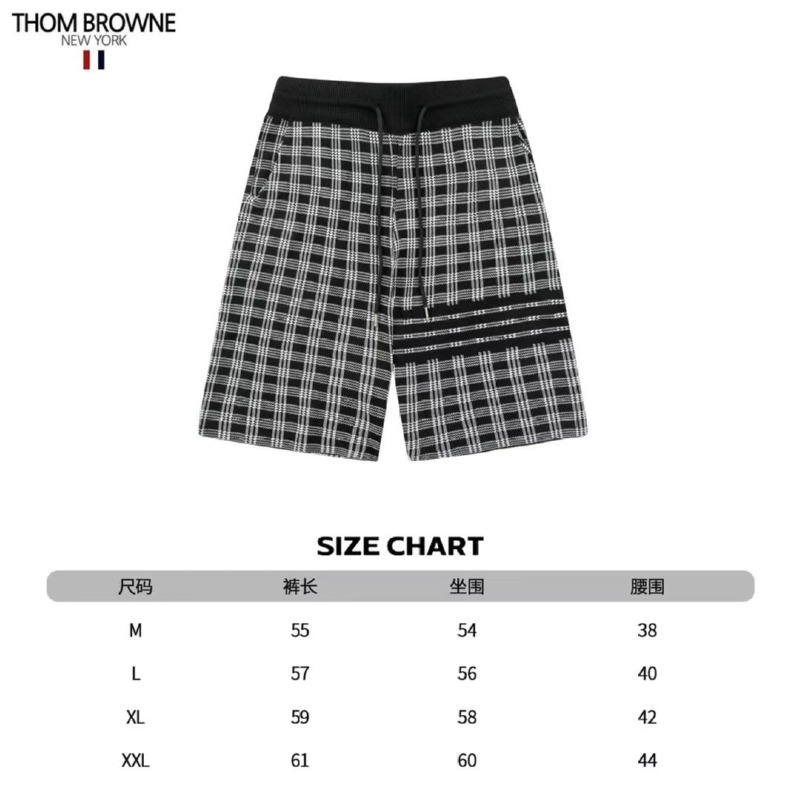 THOM BROWNE
NEW YORK

SIZE CHART

| 尺码 | 裤长 | 坐围 | 腰围 |
|---|---|---|---|
| M | 55 | 54 | 38 |
| L | 57 | 56 | 40 |
| XL | 59 | 58 | 42 |
| XXL | 61 | 60 | 44 |